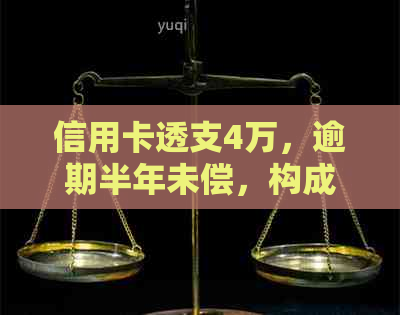 yuqi

信用卡透支4万，逾期半年未偿，构成